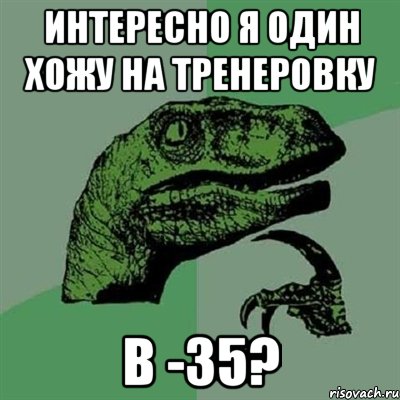 ИНТЕРЕСНО Я ОДИН ХОЖУ НА ТРЕНЕРОВКУ

В -35?

risovach.ru